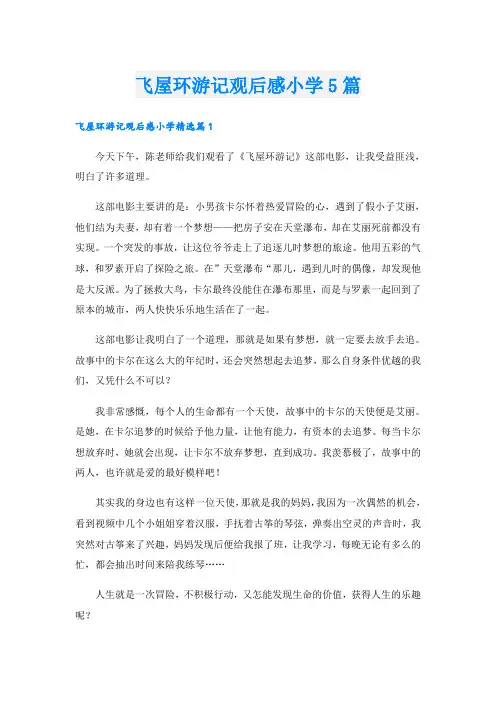 飞屋环游记观后感小学5篇

飞屋环游记观后感小学精选篇1

今天下午，陈老师给我们观看了《飞屋环游记》这部电影，让我受益匪浅，明白了许多道理。

这部电影主要讲的是：小男孩卡尔怀着热爱冒险的心，遇到了假小子艾丽，他们结为夫妻，却有着一个梦想——把房子安在天堂瀑布，却在艾丽死前都没有实现。一个突发的事故，让这位爷爷走上了追逐儿时梦想的旅途。他用五彩的气球，和罗素开启了探险之旅。在"天堂瀑布"那儿，遇到儿时的偶像，却发现他是大反派。为了拯救大鸟，卡尔最终没能住在瀑布那里，而是与罗素一起回到了原本的城市，两人快快乐乐地生活在了一起。

这部电影让我明白了一个道理，那就是如果有梦想，就一定要去放手去追。故事中的卡尔在这么大的年纪时，还会突然想起去追梦，那么自身条件优越的我们，又凭什么不可以？

我非常感慨，每个人的生命都有一个天使，故事中的卡尔的天使便是艾丽。是她，在卡尔追梦的时候给予他力量，让他有能力，有资本的去追梦。每当卡尔想放弃时，她就会出现，让卡尔不放弃梦想，直到成功。我羡慕极了，故事中的两人，也许就是爱的最好模样吧！

其实我的身边也有这样一位天使，那就是我的妈妈，我因为一次偶然的机会，看到视频中几个小姐姐穿着汉服，手抚着古筝的琴弦，弹奏出空灵的声音时，我突然对古筝来了兴趣，妈妈发现后便给我报了班，让我学习，每晚无论有多么的忙，都会抽出时间来陪我练琴……

人生就是一次冒险，不积极行动，又怎能发现生命的价值，获得人生的乐趣呢？